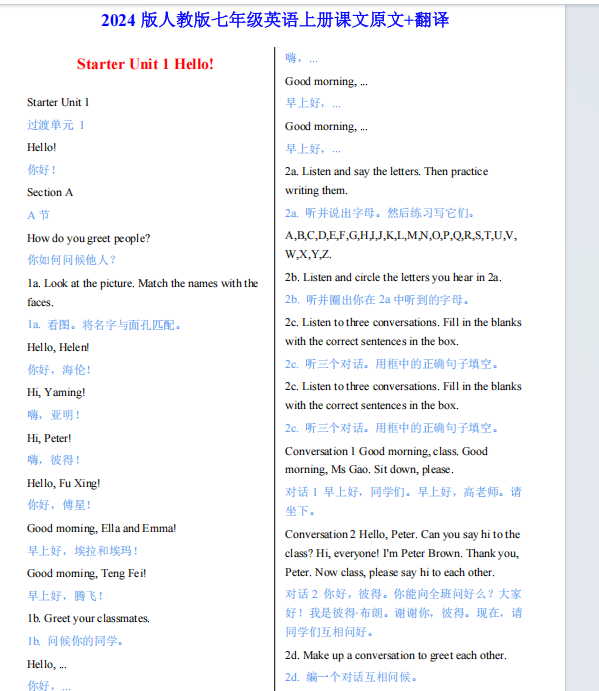 2024版人教版七年级英语上册课文原文+翻译

Starter Unit 1 Hello!

Starter Unit 1

过渡单元 1

Hello!

你好！

Section A

A节

How do you greet people?

你如何问候他人？

1a. Look at the picture. Match the names with the faces.

1a. 看图。将名字与面孔匹配。

Hello, Helen!

你好，海伦！

Hi, Yaming!

嗨，亚明！

Hi, Peter!

嗨，彼得！

Hello, Fu Xing!

你好，傅星！

Good morning, Ella and Emma!

早上好，埃拉和埃玛！

Good morning, Teng Fei!

早上好，腾飞！

1b. Greet your classmates.

1b. 问候你的同学。

Hello, ...

你好，...

嗨，...

Good morning, ...

早上好，...

Good morning, ...

早上好，...

2a. Listen and say the letters. Then practice writing them.

2a. 听并说出字母。然后练习写它们。

A,B,C,D,E,F,G,H,I,J,K,L,M,N,O,P,Q,R,S,T,U,V,W,X,Y,Z.

2b. Listen and circle the letters you hear in 2a.

2b. 听并圈出你在2a中听到的字母。

2c. Listen to three conversations. Fill in the blanks with the correct sentences in the box.

2c. 听三个对话。用框中的正确句子填空。

2c. Listen to three conversations. Fill in the blanks with the correct sentences in the box.

2c. 听三个对话。用框中的正确句子填空。

Conversation 1 Good morning, class. Good morning, Ms Gao. Sit down, please.

对话1 早上好，同学们。早上好，高老师。请坐下。

Conversation 2 Hello, Peter. Can you say hi to the class? Hi, everyone! I'm Peter Brown. Thank you, Peter. Now class, please say hi to each other.

对话2 你好，彼得。你能向全班问好么？大家好！我是彼得·布朗。谢谢你，彼得。现在，请同学们互相问好。

2d. Make up a conversation to greet each other.

2d. 编一个对话互相问候。